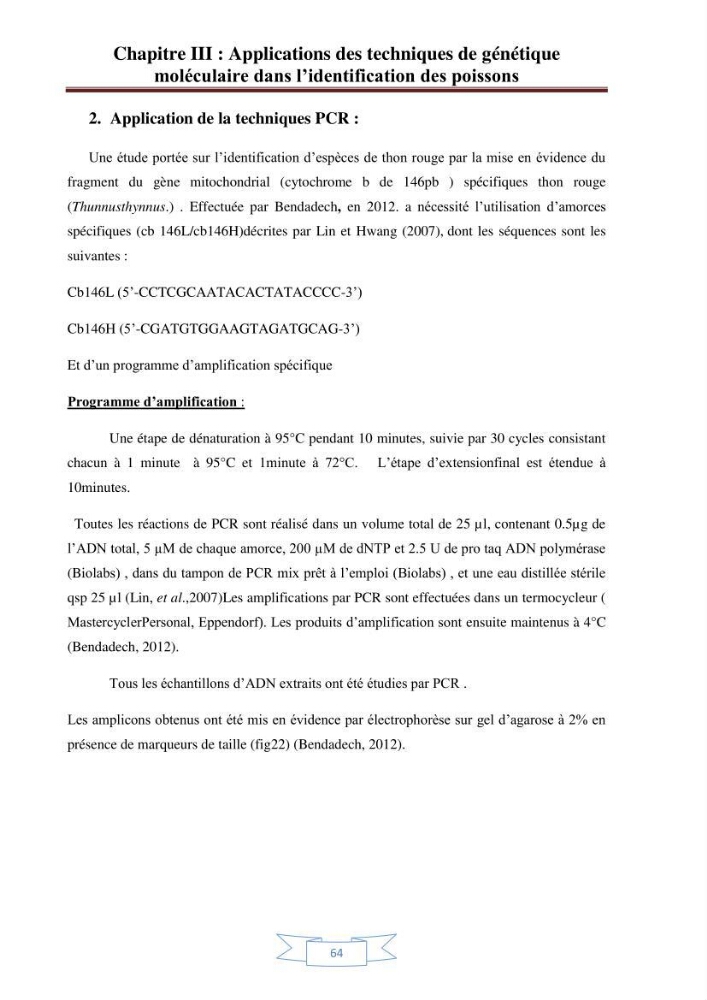 Chapitre III : Applications des techniques de génétique moléculaire dans l'identification des poissons

2. Application de la techniques PCR :

Une étude portée sur l'identification d'espèces de thon rouge par la mise en évidence du fragment du gène mitochondrial (cytochrome b de 146pb ) spécifiques thon rouge (Thunnusthynnus.) . Effectuée par Bendadech, en 2012. a nécessité l'utilisation d'amorces spécifiques (cb 146L/cb146H)décrites par Lin et Hwang (2007), dont les séquences sont les suivantes :

Cb146L (5'-CCTCGCAATACACTATACCCC-3')

Cb146H (5'-CGATGTGGAAGTAGATGCAG-3')

Et d'un programme d'amplification spécifique

Programme d'amplification :

Une étape de dénaturation à 95°C pendant 10 minutes, suivie par 30 cycles consistant chacun à 1 minute à 95°C et 1minute à 72°C. L'étape d'extensionfinal est étendue à 10minutes.

Toutes les réactions de PCR sont réalisé dans un volume total de 25 µl, contenant 0.5µg de l'ADN total, 5 µM de chaque amorce, 200 µM de dNTP et 2.5 U de pro taq ADN polymérase (Biolabs) , dans du tampon de PCR mix prêt à l'emploi (Biolabs) , et une eau distillée stérile qsp 25 µl (Lin, et al.,2007)Les amplifications par PCR sont effectuées dans un termocycleur ( MastercyclerPersonal, Eppendorf). Les produits d'amplification sont ensuite maintenus à 4°C (Bendadech, 2012).

Tous les échantillons d'ADN extraits ont été étudies par PCR .

Les amplicons obtenus ont été mis en évidence par électrophorèse sur gel d'agarose à 2% en présence de marqueurs de taille (fig22) (Bendadech, 2012).

64